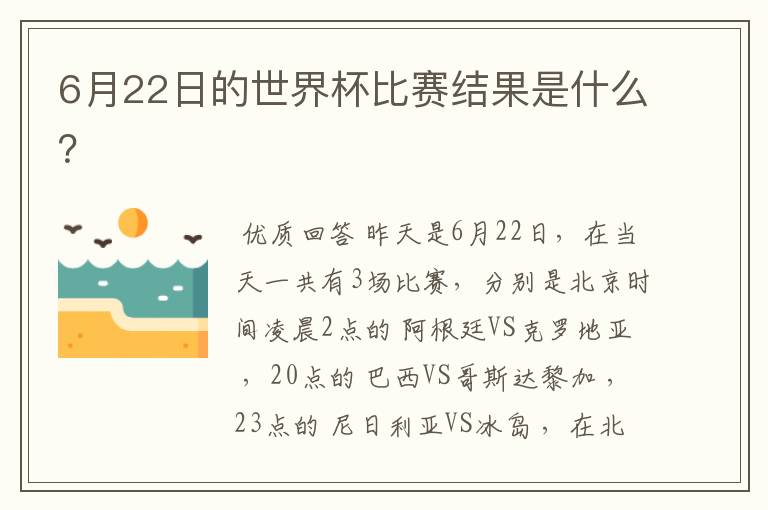 6月22日的世界杯比赛结果是什么?

优质回答 昨天是6月22日，在当天一共有3场比赛，分别是北京时间凌晨2点的 阿根廷VS克罗地亚，20点的 巴西VS哥斯达黎加，23点的 尼日利亚VS冰岛，在北